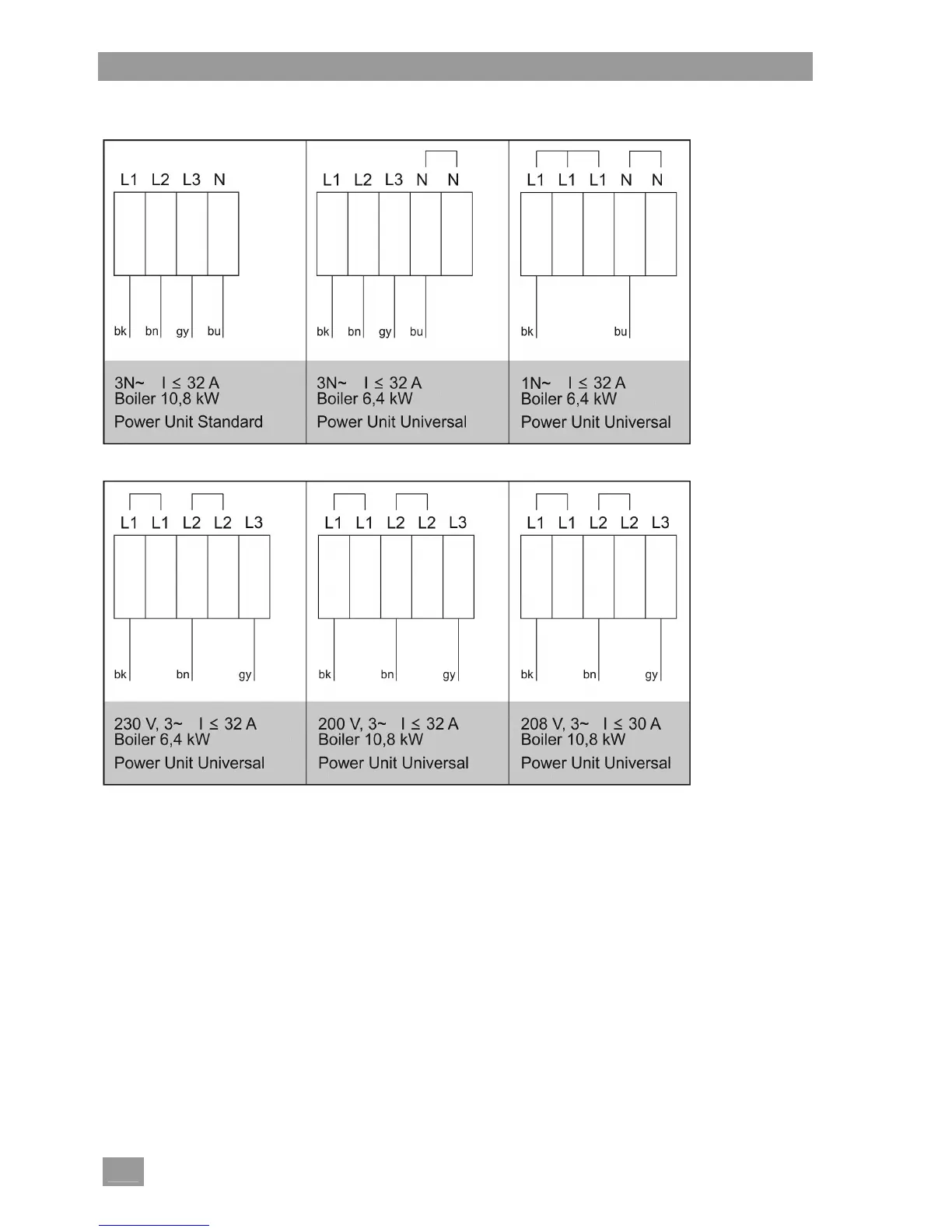 L1 L2 L3 N

bk bn gy bu

3N~ I ≤ 32 A
Boiler 10,8 kW
Power Unit Standard

L1 L2 L3 N N

bk bn gy bu

3N~ I ≤ 32 A
Boiler 6,4 kW
Power Unit Universal

L1 L1 L1 N N

bk bu

1N~ I ≤ 32 A
Boiler 6,4 kW
Power Unit Universal

L1 L1 L2 L2 L3

bk bn gy

230 V, 3~ I ≤ 32 A
Boiler 6,4 kW
Power Unit Universal

L1 L1 L2 L2 L3

bk bn gy

200 V, 3~ I ≤ 32 A
Boiler 10,8 kW
Power Unit Universal

L1 L1 L2 L2 L3

bk bn gy

208 V, 3~ I ≤ 30 A
Boiler 10,8 kW
Power Unit Universal